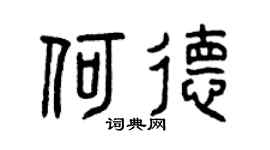 何德
词典网